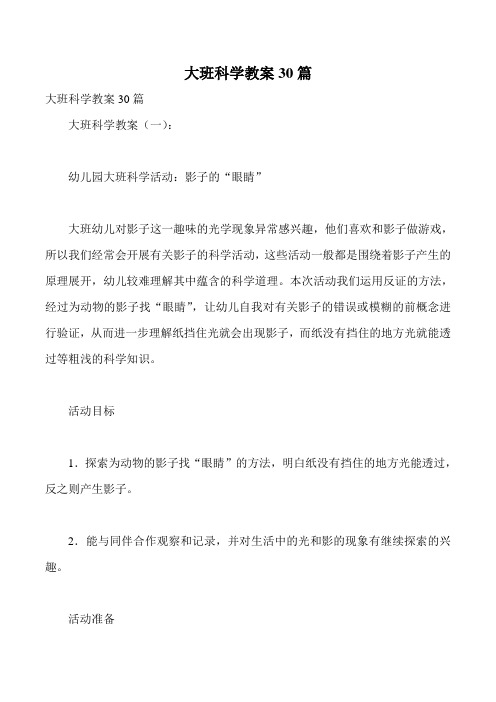 大班科学教案 30 篇

大班科学教案 30 篇

大班科学教案（一）：

幼儿园大班科学活动：影子的“眼睛”

大班幼儿对影子这一趣味的光学现象异常感兴趣，他们喜欢和影子做游戏，所以我们经常会开展有关影子的科学活动，这些活动一般都是围绕着影子产生的原理展开，幼儿较难理解其中蕴含的科学道理。本次活动我们运用反证的方法，经过为动物的影子找“眼睛”，让幼儿自我对有关影子的错误或模糊的前概念进行验证，从而进一步理解纸挡住光就会出现影子，而纸没有挡住的地方光就能透过等粗浅的科学知识。

活动目标

1．探索为动物的影子找“眼睛”的方法，明白纸没有挡住的地方光能透过，反之则产生影子。

2．能与同伴合作观察和记录，并对生活中的光和影的现象有继续探索的兴趣。

活动准备